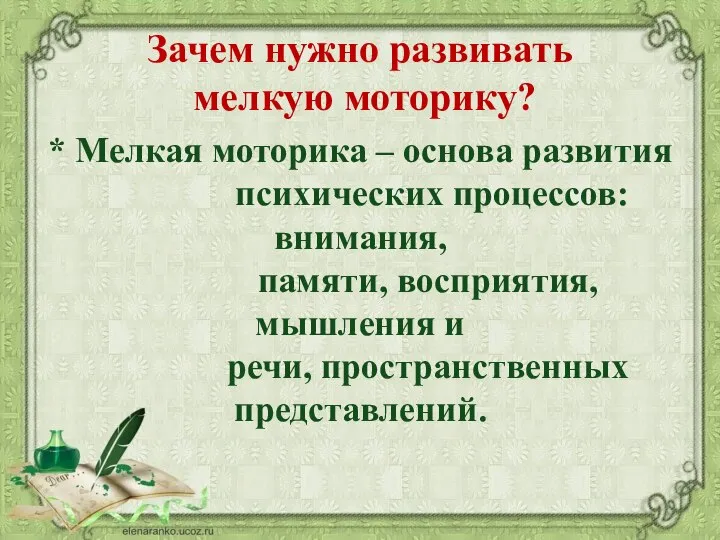 Зачем нужно развивать мелкую моторику?

* Мелкая моторика – основа развития психических процессов: внимания, памяти, восприятия, мышления и речи, пространственных представлений.

Dear

elenaranko.ucoz.ru